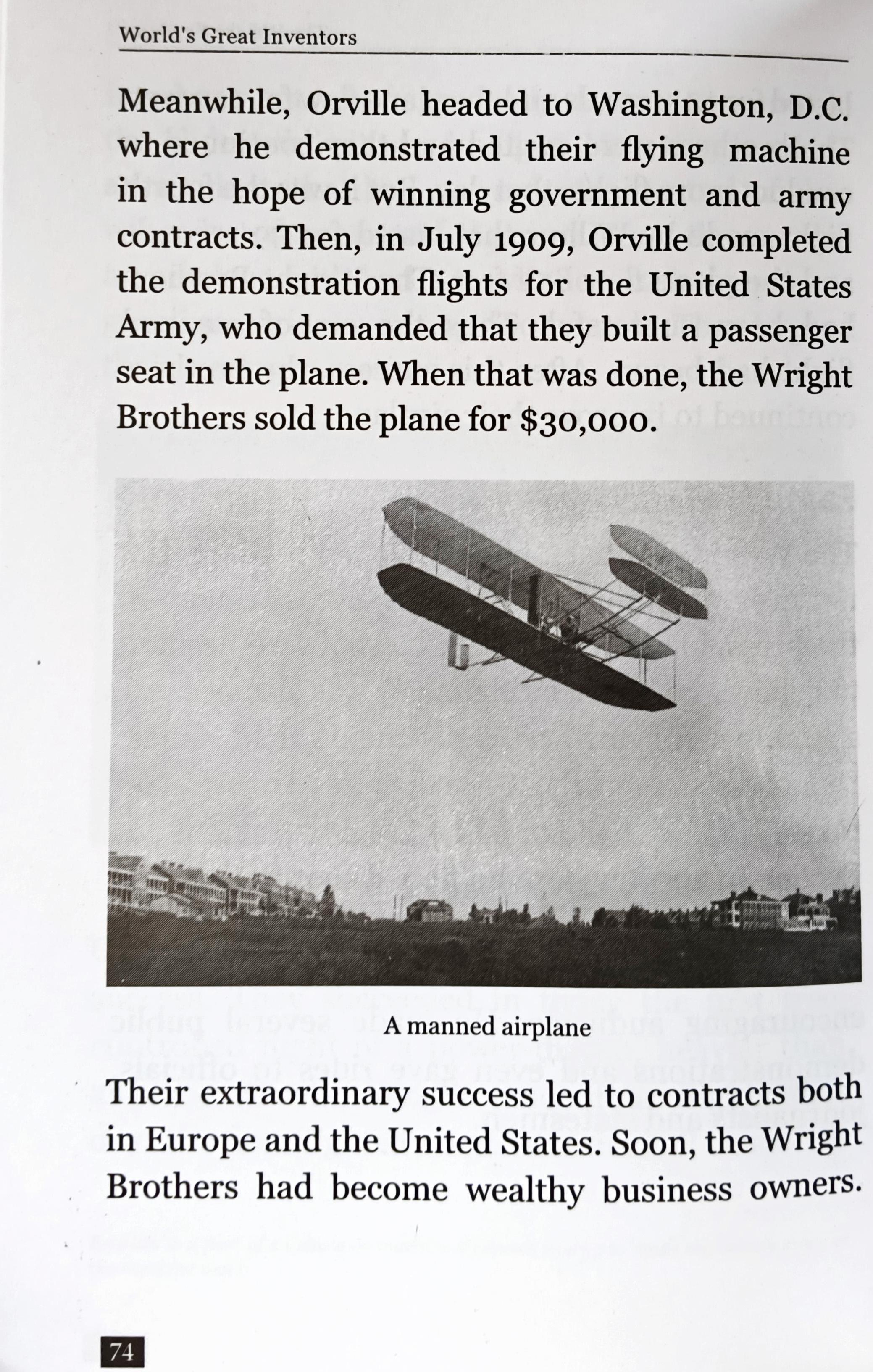 World's Great Inventors

Meanwhile, Orville headed to Washington, D.C. where he demonstrated their flying machine in the hope of winning government and army contracts. Then, in July 1909, Orville completed the demonstration flights for the United States Army, who demanded that they built a passenger seat in the plane. When that was done, the Wright Brothers sold the plane for $30,000.

A manned airplane

Their extraordinary success led to contracts both in Europe and the United States. Soon, the Wright Brothers had become wealthy business owners.

74